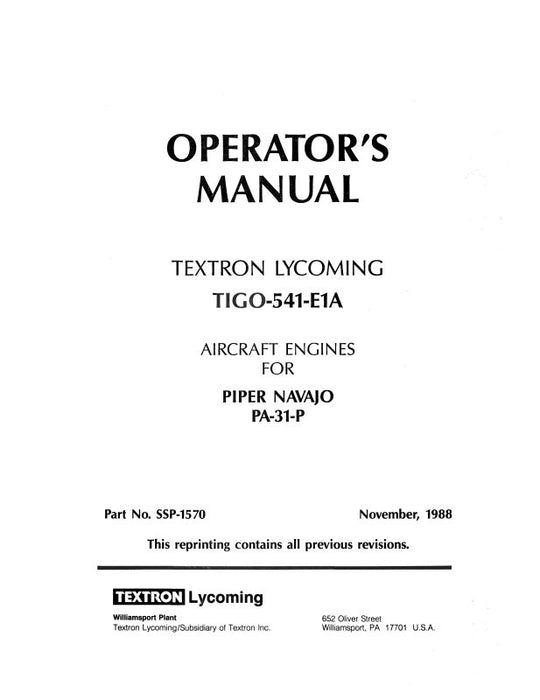 OPERATOR'S MANUAL

TEXTRON LYCOMING

TIGO-541-E1A

AIRCRAFT ENGINES
FOR

PIPER NAVAJO
PA-31-P

Part No. SSP-1570 November, 1988

This reprinting contains all previous revisions.

TEXTRON Lycoming

Williamsport Plant
Textron Lycoming/Subsidiary of Textron Inc.

652 Oliver Street
Williamsport, PA 17701 U.S.A.